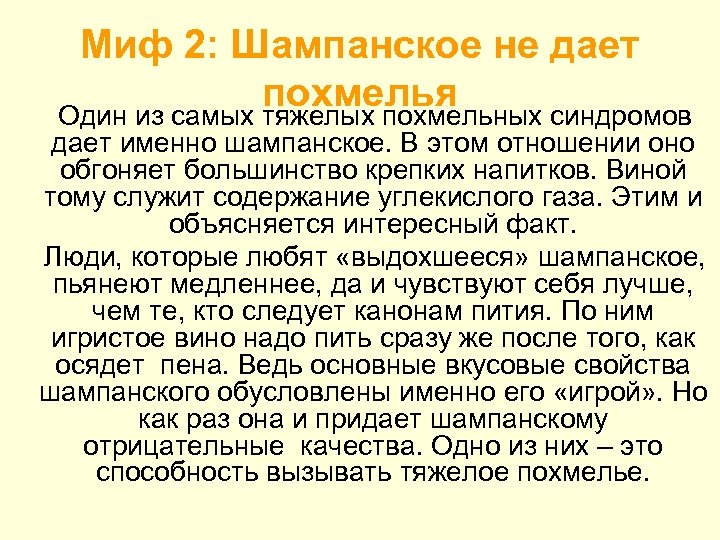 Миф 2: Шампанское не дает похмелья

Один из самых тяжелых похмельных синдромов дает именно шампанское. В этом отношении оно обгоняет большинство крепких напитков. Виной тому служит содержание углекислого газа. Этим и объясняется интересный факт.

Люди, которые любят «выдохшееся» шампанское, пьянеют медленнее, да и чувствуют себя лучше, чем те, кто следует канонам пития. По ним игристое вино надо пить сразу же после того, как осядет пена. Ведь основные вкусовые свойства шампанского обусловлены именно его «игрой». Но как раз она и придает шампанскому отрицательные качества. Одно из них – это способность вызывать тяжелое похмелье.